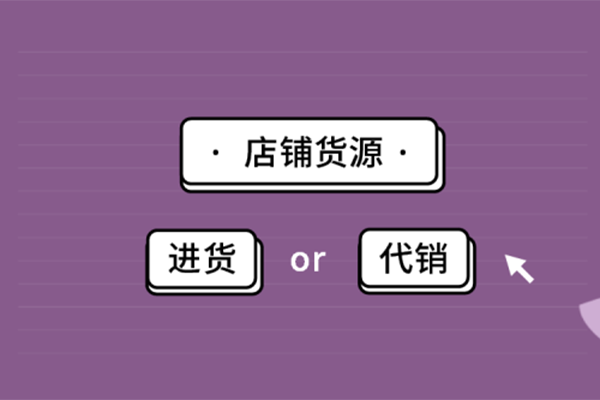 · 店铺货源 ·

进货 or 代销